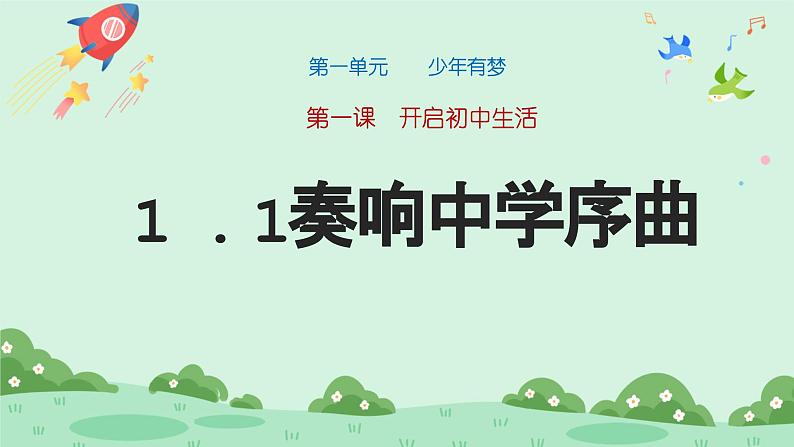 第一单元　　少年有梦

第一课　开启初中生活

1 . 1奏响中学序曲